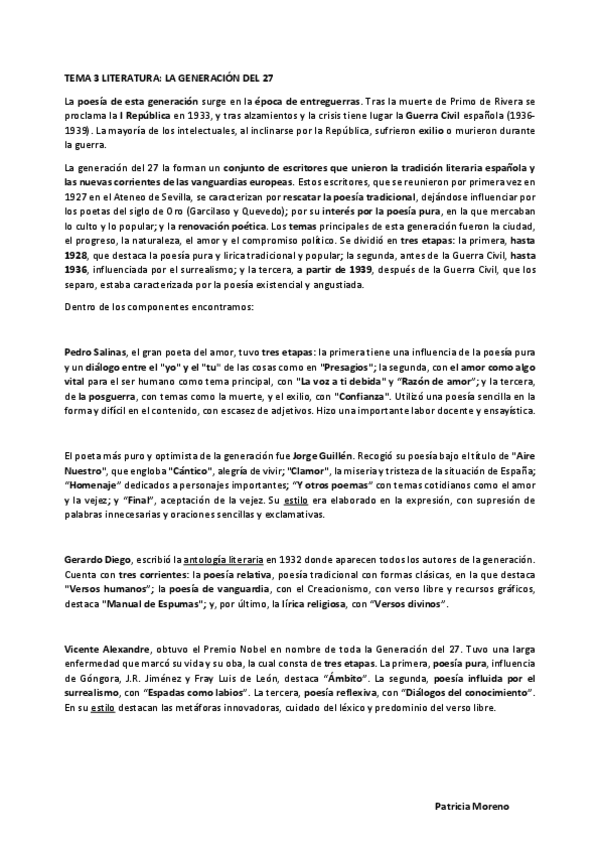 TEMA 3 LITERATURA: LA GENERACIÓN DEL 27

La poesía de esta generación surge en la época de entreguerras. Tras la muerte de Primo de Rivera se proclama la I República en 1933, y tras alzamientos y la crisis tiene lugar la Guerra Civil española (1936-1939). La mayoría de los intelectuales, al inclinarse por la República, sufrieron exilio o murieron durante la guerra.

La generación del 27 la forman un conjunto de escritores que unieron la tradición literaria española y las nuevas corrientes de las vanguardias europeas. Estos escritores, que se reunieron por primera vez en 1927 en el Ateneo de Sevilla, se caracterizan por rescatar la poesía tradicional, dejándose influenciar por los poetas del siglo de Oro (Garcilaso y Quevedo); por su interés por la poesía pura, en la que mercaban lo culto y lo popular; y la renovación poética. Los temas principales de esta generación fueron la ciudad, el progreso, la naturaleza, el amor y el compromiso político. Se dividió en tres etapas: la primera, hasta 1928, que destaca la poesía pura y lírica tradicional y popular; la segunda, antes de la Guerra Civil, hasta 1936, influenciada por el surrealismo; y la tercera, a partir de 1939, después de la Guerra Civil, que los separo, estaba caracterizada por la poesía existencial y angustiada.

Dentro de los componentes encontramos:

Pedro Salinas, el gran poeta del amor, tuvo tres etapas: la primera tiene una influencia de la poesía pura y un diálogo entre el "yo" y el "tu" de las cosas como en "Presagios"; la segunda, con el amor como algo vital para el ser humano como tema principal, con "La voz a ti debida" y "Razón de amor"; y la tercera, de la posguerra, con temas como la muerte, y el exilio, con "Confianza". Utilizó una poesía sencilla en la forma y difícil en el contenido, con escasez de adjetivos. Hizo una importante labor docente y ensayística.

El poeta más puro y optimista de la generación fue Jorge Guillén. Recogió su poesía bajo el título de "Aire Nuestro", que engloba "Cántico", alegría de vivir; "Clamor", la miseria y tristeza de la situación de España; "Homenaje" dedicados a personajes importantes; "Y otros poemas" con temas cotidianos como el amor y la vejez; y "Final", aceptación de la vejez. Su estilo era elaborado en la expresión, con supresión de palabras innecesarias y oraciones sencillas y exclamativas.

Gerardo Diego, escribió la antología literaria en 1932 donde aparecen todos los autores de la generación. Cuenta con tres corrientes: la poesía relativa, poesía tradicional con formas clásicas, en la que destaca "Versos humanos"; la poesía de vanguardia, con el Creacionismo, con verso libre y recursos gráficos, destaca "Manual de Espumas"; y, por último, la lírica religiosa, con "Versos divinos".

Vicente Alexandre, obtuvo el Premio Nobel en nombre de toda la Generación del 27. Tuvo una larga enfermedad que marcó su vida y su oba, la cual consta de tres etapas. La primera, poesía pura, influencia de Góngora, J.R. Jiménez y Fray Luis de León, destaca "Ámbito". La segunda, poesía influida por el surrealismo, con "Espadas como labios". La tercera, poesía reflexiva, con "Diálogos del conocimiento". En su estilo destacan las metáforas innovadoras, cuidado del léxico y predominio del verso libre.

Patricia Moreno